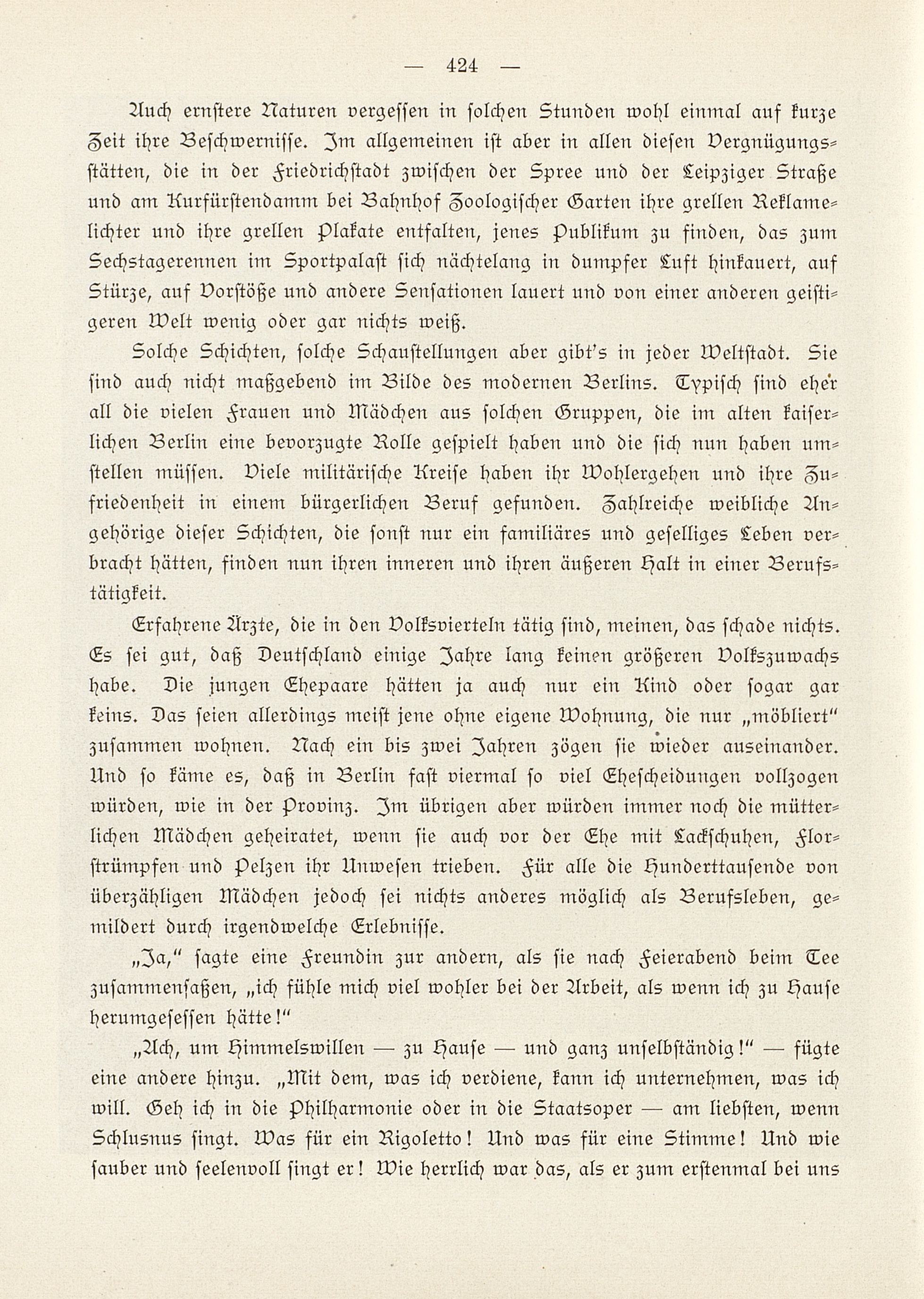 — 424 —

Auch ernstere Naturen vergessen in solchen Stunden wohl einmal auf kurze Zeit ihre Beschwernisse. Im allgemeinen ist aber in allen diesen Vergnügungsstätten, die in der Friedrichstadt zwischen der Spree und der Leipziger Straße und am Kurfürstendamm bei Bahnhof Zoologischer Garten ihre grellen Reklamelichter und ihre grellen Plakate entfalten, jenes Publikum zu finden, das zum Sechstagerennen im Sportpalast sich nächtelang in dumpfer Luft hinkauert, auf Stürze, auf Vorstöße und andere Sensationen lauert und von einer anderen geistigeren Welt wenig oder gar nichts weiß.

Solche Schichten, solche Schaustellungen aber gibt's in jeder Weltstadt. Sie sind auch nicht maßgebend im Bilde des modernen Berlins. Typisch sind eher all die vielen Frauen und Mädchen aus solchen Gruppen, die im alten kaiserlichen Berlin eine bevorzugte Rolle gespielt haben und die sich nun haben umstellen müssen. Viele militärische Kreise haben ihr Wohlergehen und ihre Zufriedenheit in einem bürgerlichen Beruf gefunden. Zahlreiche weibliche Angehörige dieser Schichten, die sonst nur ein familiäres und geselliges Leben verbracht hätten, finden nun ihren inneren und ihren äußeren Halt in einer Berufstätigkeit.

Erfahrene Ärzte, die in den Volksvierteln tätig sind, meinen, das schade nichts. Es sei gut, daß Deutschland einige Jahre lang keinen größeren Volkszuwachs habe. Die jungen Ehepaare hätten ja auch nur ein Kind oder sogar gar keins. Das seien allerdings meist jene ohne eigene Wohnung, die nur „möbliert" zusammen wohnen. Nach ein bis zwei Jahren zögen sie wieder auseinander. Und so käme es, daß in Berlin fast viermal so viel Ehescheidungen vollzogen würden, wie in der Provinz. Im übrigen aber würden immer noch die mütterlichen Mädchen geheiratet, wenn sie auch vor der Ehe mit Lackschuhen, Florstrümpfen und Pelzen ihr Unwesen trieben. Für alle die Hunderttausende von überzähligen Mädchen jedoch sei nichts anderes möglich als Berufsleben, gemildert durch irgendwelche Erlebnisse.

„Ja," sagte eine Freundin zur andern, als sie nach Feierabend beim Tee zusammensaßen, „ich fühle mich viel wohler bei der Arbeit, als wenn ich zu Hause herumgesessen hätte!"

„Ach, um Himmelswillen — zu Hause — und ganz unselbständig!" — fügte eine andere hinzu. „Mit dem, was ich verdiene, kann ich unternehmen, was ich will. Geh ich in die Philharmonie oder in die Staatsoper — am liebsten, wenn Schlusnus singt. Was für ein Rigoletto! Und was für eine Stimme! Und wie sauber und seelenvoll singt er! Wie herrlich war das, als er zum erstenmal bei uns